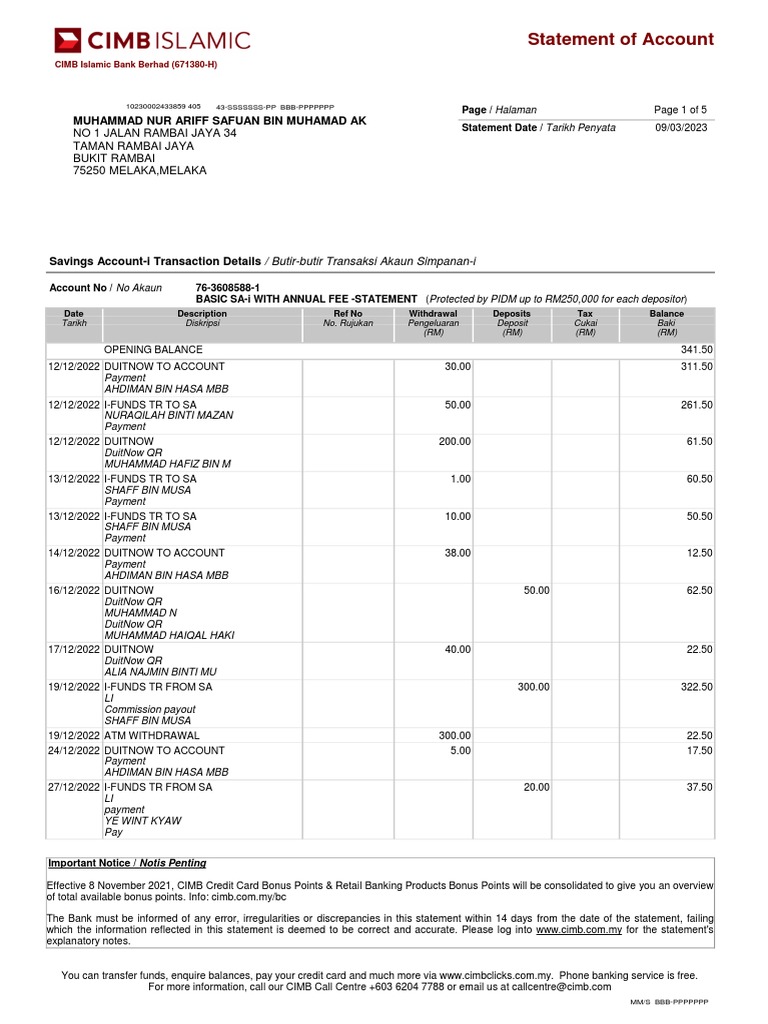 CIMB ISLAMIC

Statement of Account

CIMB Islamic Bank Berhad (671380-H)

10230002433859 405 43-SSSSSSS-PP BBB-PPPPPPP

MUHAMMAD NUR ARIFF SAFUAN BIN MUHAMAD AK
NO 1 JALAN RAMBAI JAYA 34
TAMAN RAMBAI JAYA
BUKIT RAMBAI
75250 MELAKA,MELAKA

| Page / Halaman | Page 1 of 5 |
|---|---|
| Statement Date / Tarikh Penyata | 09/03/2023 |

Savings Account-i Transaction Details / Butir-butir Transaksi Akaun Simpanan-i

Account No / No Akaun 76-3608588-1
BASIC SA-i WITH ANNUAL FEE -STATEMENT (Protected by PIDM up to RM250,000 for each depositor)

| Date Tarikh | Description Diskripsi | Ref No No. Rujukan | Withdrawal Pengeluaran (RM) | Deposits Deposit (RM) | Tax Cukai (RM) | Balance Baki (RM) |
|---|---|---|---|---|---|---|
| | OPENING BALANCE | | | | | 341.50 |
| 12/12/2022 | DUITNOW TO ACCOUNT Payment AHDIMAN BIN HASA MBB | | 30.00 | | | 311.50 |
| 12/12/2022 | I-FUNDS TR TO SA NURAQILAH BINTI MAZAN Payment | | 50.00 | | | 261.50 |
| 12/12/2022 | DUITNOW DuitNow QR MUHAMMAD HAFIZ BIN M | | 200.00 | | | 61.50 |
| 13/12/2022 | I-FUNDS TR TO SA SHAFF BIN MUSA Payment | | 1.00 | | | 60.50 |
| 13/12/2022 | I-FUNDS TR TO SA SHAFF BIN MUSA Payment | | 10.00 | | | 50.50 |
| 14/12/2022 | DUITNOW TO ACCOUNT Payment AHDIMAN BIN HASA MBB | | 38.00 | | | 12.50 |
| 16/12/2022 | DUITNOW DuitNow QR MUHAMMAD N DuitNow QR MUHAMMAD HAIQAL HAKI | | | 50.00 | | 62.50 |
| 17/12/2022 | DUITNOW DuitNow QR ALIA NAJMIN BINTI MU | | 40.00 | | | 22.50 |
| 19/12/2022 | I-FUNDS TR FROM SA LI Commission payout SHAFF BIN MUSA | | | 300.00 | | 322.50 |
| 19/12/2022 | ATM WITHDRAWAL | | 300.00 | | | 22.50 |
| 24/12/2022 | DUITNOW TO ACCOUNT Payment AHDIMAN BIN HASA MBB | | 5.00 | | | 17.50 |
| 27/12/2022 | I-FUNDS TR FROM SA LI payment YE WINT KYAW Pay | | | 20.00 | | 37.50 |

Important Notice / Notis Penting

Effective 8 November 2021, CIMB Credit Card Bonus Points & Retail Banking Products Bonus Points will be consolidated to give you an overview of total available bonus points. Info: cimb.com.my/bc

The Bank must be informed of any error, irregularities or discrepancies in this statement within 14 days from the date of the statement, failing which the information reflected in this statement is deemed to be correct and accurate. Please log into www.cimb.com.my for the statement's explanatory notes.

You can transfer funds, enquire balances, pay your credit card and much more via www.cimbclicks.com.my. Phone banking service is free.
For more information, call our CIMB Call Centre +603 6204 7788 or email us at callcentre@cimb.com

MM/S BBB-PPPPPPP